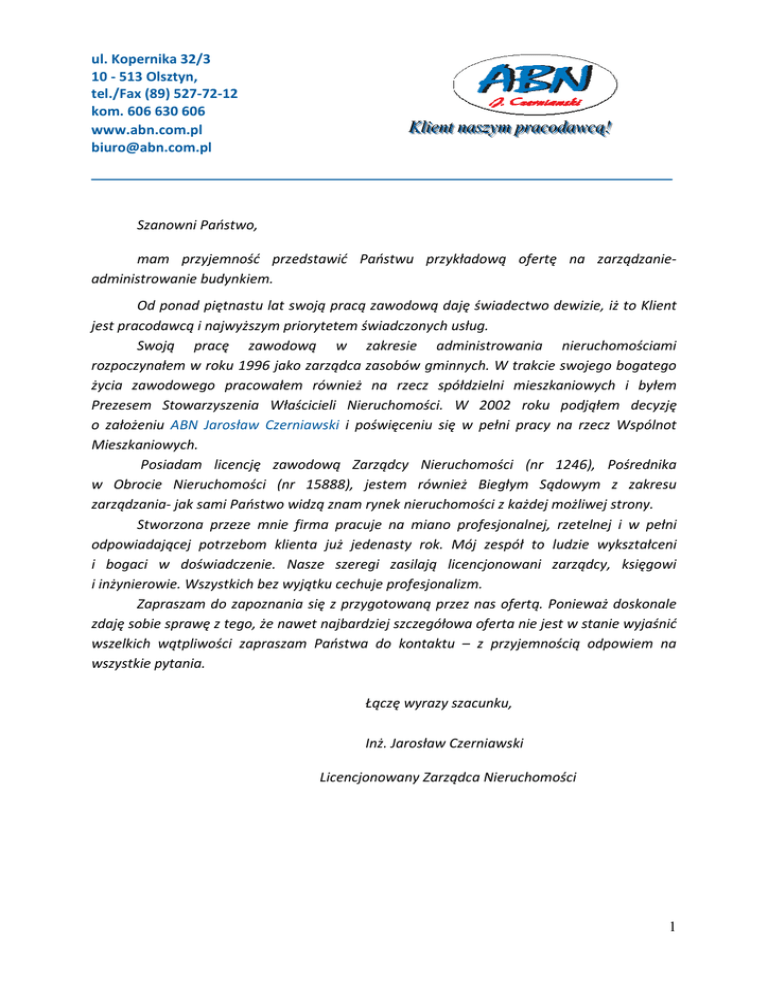 ul. Kopernika 32/3
10 - 513 Olsztyn,
tel./Fax (89) 527-72-12
kom. 606 630 606
www.abn.com.pl
biuro@abn.com.pl

ABN
J. Czerniawski
Klient naszym pracodawcą!

Szanowni Państwo,

mam przyjemność przedstawić Państwu przykładową ofertę na zarządzanie-administrowanie budynkiem.

Od ponad piętnastu lat swoją pracą zawodową daję świadectwo dewizie, iż to Klient jest pracodawcą i najwyższym priorytetem świadczonych usług.

Swoją pracę zawodową w zakresie administrowania nieruchomościami rozpoczynałem w roku 1996 jako zarządca zasobów gminnych. W trakcie swojego bogatego życia zawodowego pracowałem również na rzecz spółdzielni mieszkaniowych i byłem Prezesem Stowarzyszenia Właścicieli Nieruchomości. W 2002 roku podjąłem decyzję o założeniu ABN Jarosław Czerniawski i poświęceniu się w pełni pracy na rzecz Wspólnot Mieszkaniowych.

Posiadam licencję zawodową Zarządcy Nieruchomości (nr 1246), Pośrednika w Obrocie Nieruchomości (nr 15888), jestem również Biegłym Sądowym z zakresu zarządzania- jak sami Państwo widzą znam rynek nieruchomości z każdej możliwej strony.

Stworzona przeze mnie firma pracuje na miano profesjonalnej, rzetelnej i w pełni odpowiadającej potrzebom klienta już jedenasty rok. Mój zespół to ludzie wykształceni i bogaci w doświadczenie. Nasze szeregi zasilają licencjonowani zarządcy, księgowi i inżynierowie. Wszystkich bez wyjątku cechuje profesjonalizm.

Zapraszam do zapoznania się z przygotowaną przez nas ofertą. Ponieważ doskonale zdaję sobie sprawę z tego, że nawet najbardziej szczegółowa oferta nie jest w stanie wyjaśnić wszelkich wątpliwości zapraszam Państwa do kontaktu – z przyjemnością odpowiem na wszystkie pytania.

Łączę wyrazy szacunku,

Inż. Jarosław Czerniawski

Licencjonowany Zarządca Nieruchomości

1